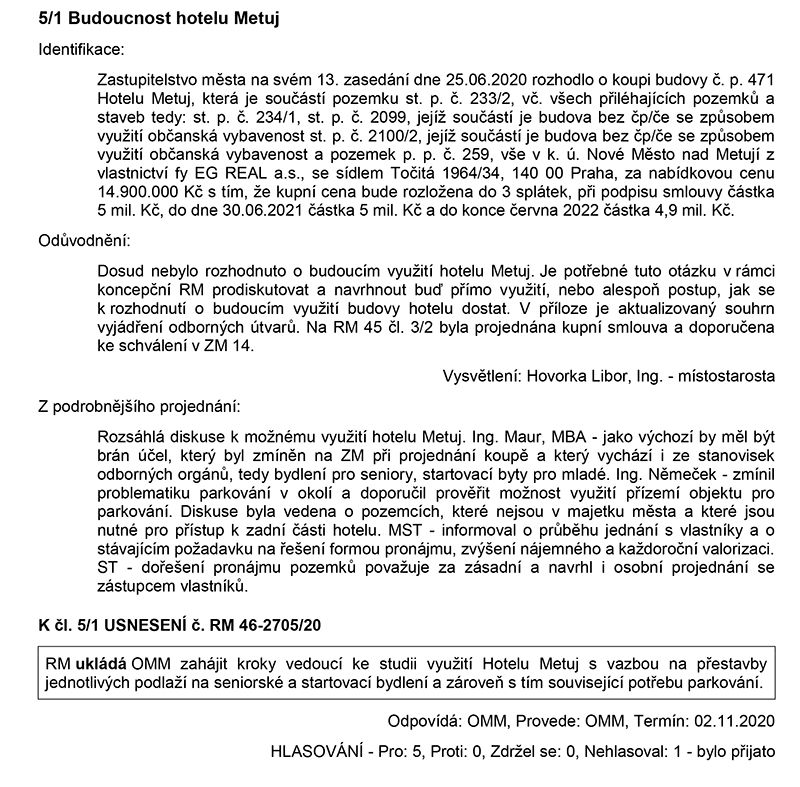 5/1 Budoucnost hotelu Metuj

Identifikace:

Zastupitelstvo města na svém 13. zasedání dne 25.06.2020 rozhodlo o koupi budovy č. p. 471 Hotelu Metuj, která je součástí pozemku st. p. č. 233/2, vč. všech přiléhajících pozemků a staveb tedy: st. p. č. 234/1, st. p. č. 2099, jejíž součástí je budova bez čp/če se způsobem využití občanská vybavenost st. p. č. 2100/2, jejíž součástí je budova bez čp/če se způsobem využití občanská vybavenost a pozemek p. p. č. 259, vše v k. ú. Nové Město nad Metují z vlastnictví fy EG REAL a.s., se sídlem Točitá 1964/34, 140 00 Praha, za nabídkovou cenu 14.900.000 Kč s tím, že kupní cena bude rozložena do 3 splátek, při podpisu smlouvy částka 5 mil. Kč, do dne 30.06.2021 částka 5 mil. Kč a do konce června 2022 částka 4,9 mil. Kč.

Odůvodnění:

Dosud nebylo rozhodnuto o budoucím využití hotelu Metuj. Je potřebné tuto otázku v rámci koncepční RM prodiskutovat a navrhnout buď přímo využití, nebo alespoň postup, jak se k rozhodnutí o budoucím využití budovy hotelu dostat. V příloze je aktualizovaný souhrn vyjádření odborných útvarů. Na RM 45 čl. 3/2 byla projednána kupní smlouva a doporučena ke schválení v ZM 14.

Vysvětlení: Hovorka Libor, Ing. - místostarosta

Z podrobnějšího projednání:

Rozsáhlá diskuse k možnému využití hotelu Metuj. Ing. Maur, MBA - jako výchozí by měl být brán účel, který byl zmíněn na ZM při projednání koupě a který vychází i ze stanovisek odborných orgánů, tedy bydlení pro seniory, startovací byty pro mladé. Ing. Němeček - zmínil problematiku parkování v okolí a doporučil prověřit možnost využití přízemí objektu pro parkování. Diskuse byla vedena o pozemcích, které nejsou v majetku města a které jsou nutné pro přístup k zadní části hotelu. MST - informoval o průběhu jednání s vlastníky a o stávajícím požadavku na řešení formou pronájmu, zvýšení nájemného a každoroční valorizaci. ST - dořešení pronájmu pozemků považuje za zásadní a navrhl i osobní projednání se zástupcem vlastníků.

K čl. 5/1 USNESENÍ č. RM 46-2705/20

RM ukládá OMM zahájit kroky vedoucí ke studii využití Hotelu Metuj s vazbou na přestavby jednotlivých podlaží na seniorské a startovací bydlení a zároveň s tím související potřebu parkování.

Odpovídá: OMM, Provede: OMM, Termín: 02.11.2020

HLASOVÁNÍ - Pro: 5, Proti: 0, Zdržel se: 0, Nehlasoval: 1 - bylo přijato